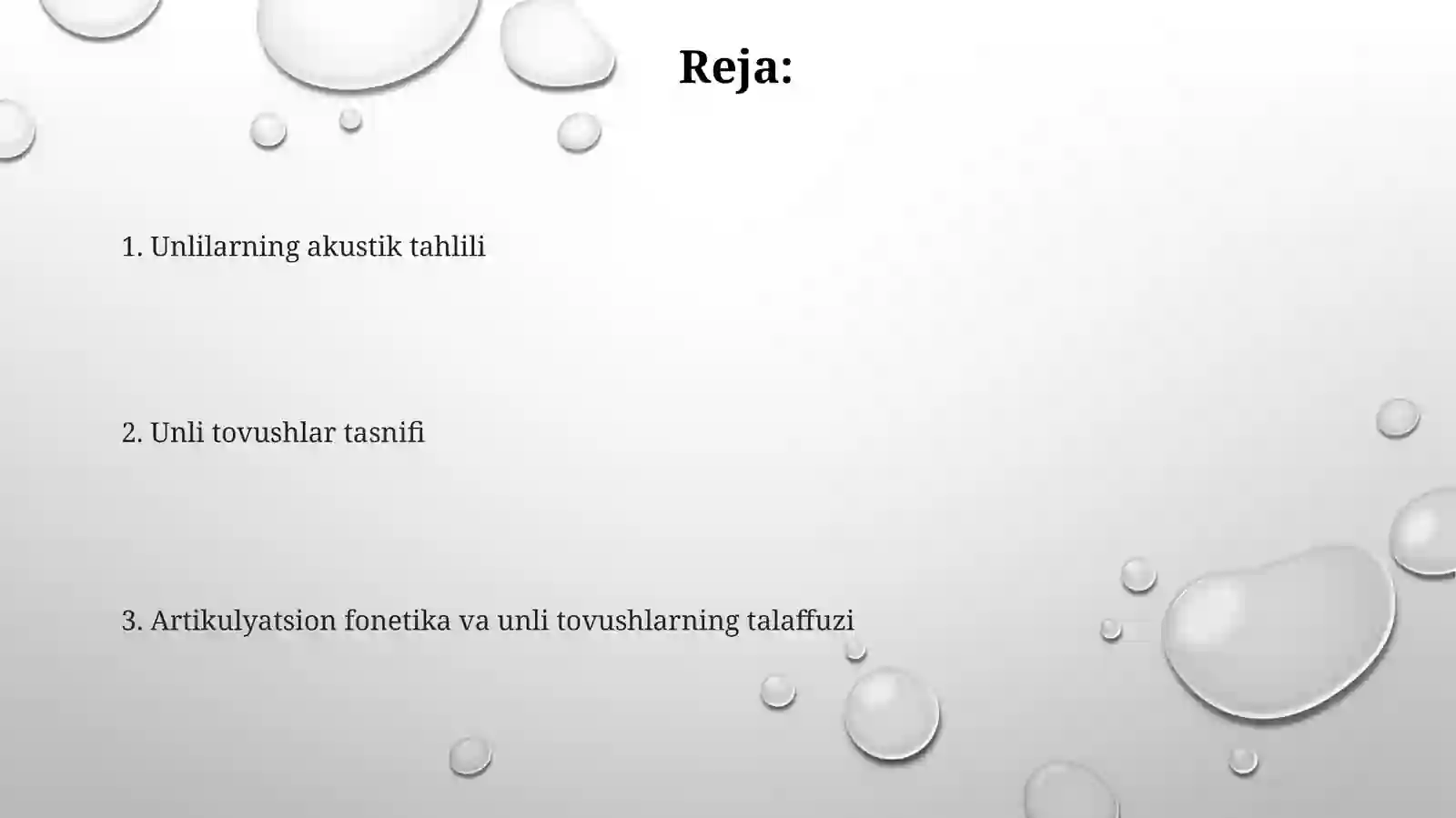 Reja:

1. Unlilarning akustik tahlili

2. Unli tovushlar tasnifi

3. Artikulyatsion fonetika va unli tovushlarning talaffuzi